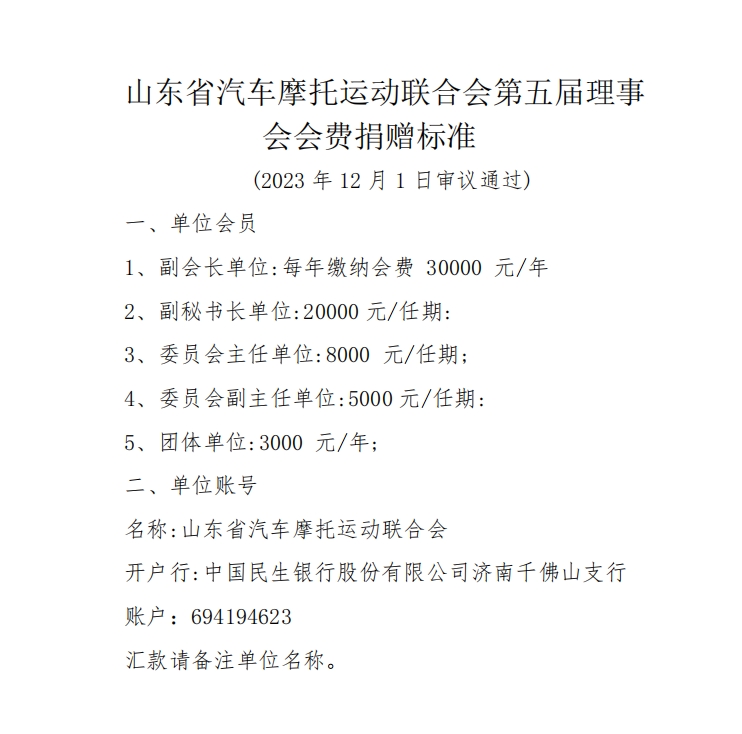 山东省汽车摩托运动联合会第五届理事会会费捐赠标准

(2023 年 12 月 1 日审议通过)

一、单位会员

1、副会长单位:每年缴纳会费 30000 元/年

2、副秘书长单位:20000 元/任期:

3、委员会主任单位:8000 元/任期;

4、委员会副主任单位:5000 元/任期:

5、团体单位:3000 元/年;

二、单位账号

名称:山东省汽车摩托运动联合会

开户行:中国民生银行股份有限公司济南千佛山支行

账户：694194623

汇款请备注单位名称。